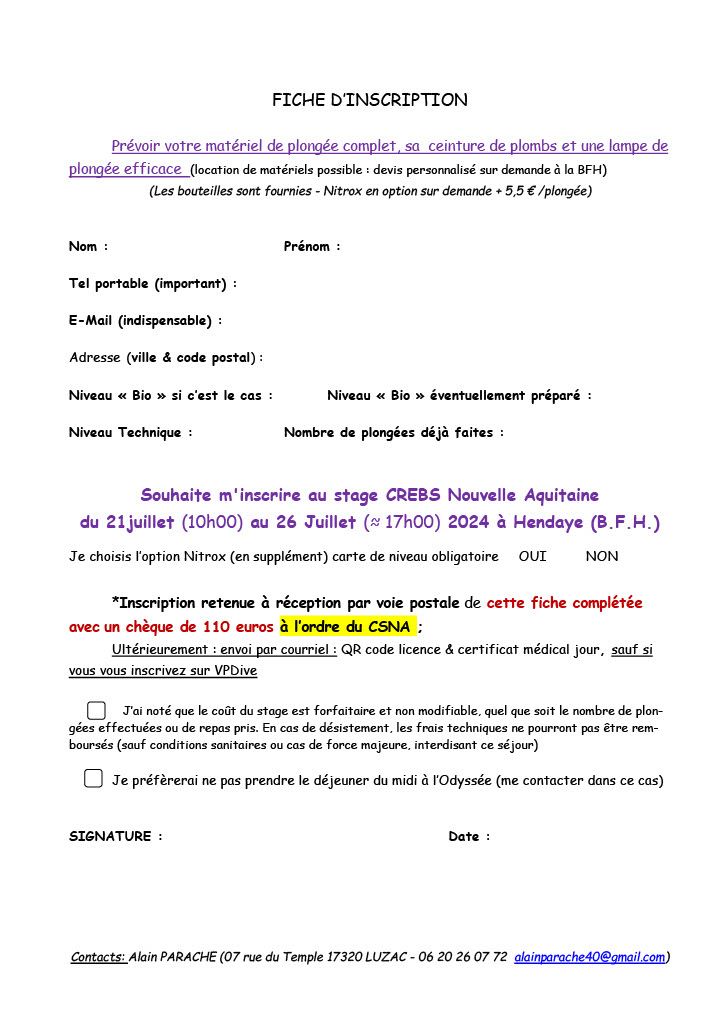 FICHE D'INSCRIPTION

Prévoir votre matériel de plongée complet, sa ceinture de plombs et une lampe de plongée efficace (location de matériels possible : devis personnalisé sur demande à la BFH)

(Les bouteilles sont fournies - Nitrox en option sur demande + 5,5 € /plongée)

Nom : Prénom :

Tel portable (important) :

E-Mail (indispensable) :

Adresse (ville & code postal) :

Niveau « Bio » si c'est le cas : Niveau « Bio » éventuellement préparé :

Niveau Technique : Nombre de plongées déjà faites :

Souhaite m'inscrire au stage CREBS Nouvelle Aquitaine
du 21juillet (10h00) au 26 Juillet (≈ 17h00) 2024 à Hendaye (B.F.H.)

Je choisis l'option Nitrox (en supplément) carte de niveau obligatoire OUI NON

*Inscription retenue à réception par voie postale de cette fiche complétée avec un chèque de 110 euros à l'ordre du CSNA ;

Ultérieurement : envoi par courriel : QR code licence & certificat médical jour, sauf si vous vous inscrivez sur VPDive

☐ J'ai noté que le coût du stage est forfaitaire et non modifiable, quel que soit le nombre de plongées effectuées ou de repas pris. En cas de désistement, les frais techniques ne pourront pas être remboursés (sauf conditions sanitaires ou cas de force majeure, interdisant ce séjour)

☐ Je préfèrerai ne pas prendre le déjeuner du midi à l'Odyssée (me contacter dans ce cas)

SIGNATURE : Date :

Contacts: Alain PARACHE (07 rue du Temple 17320 LUZAC - 06 20 26 07 72 alainparache40@gmail.com)